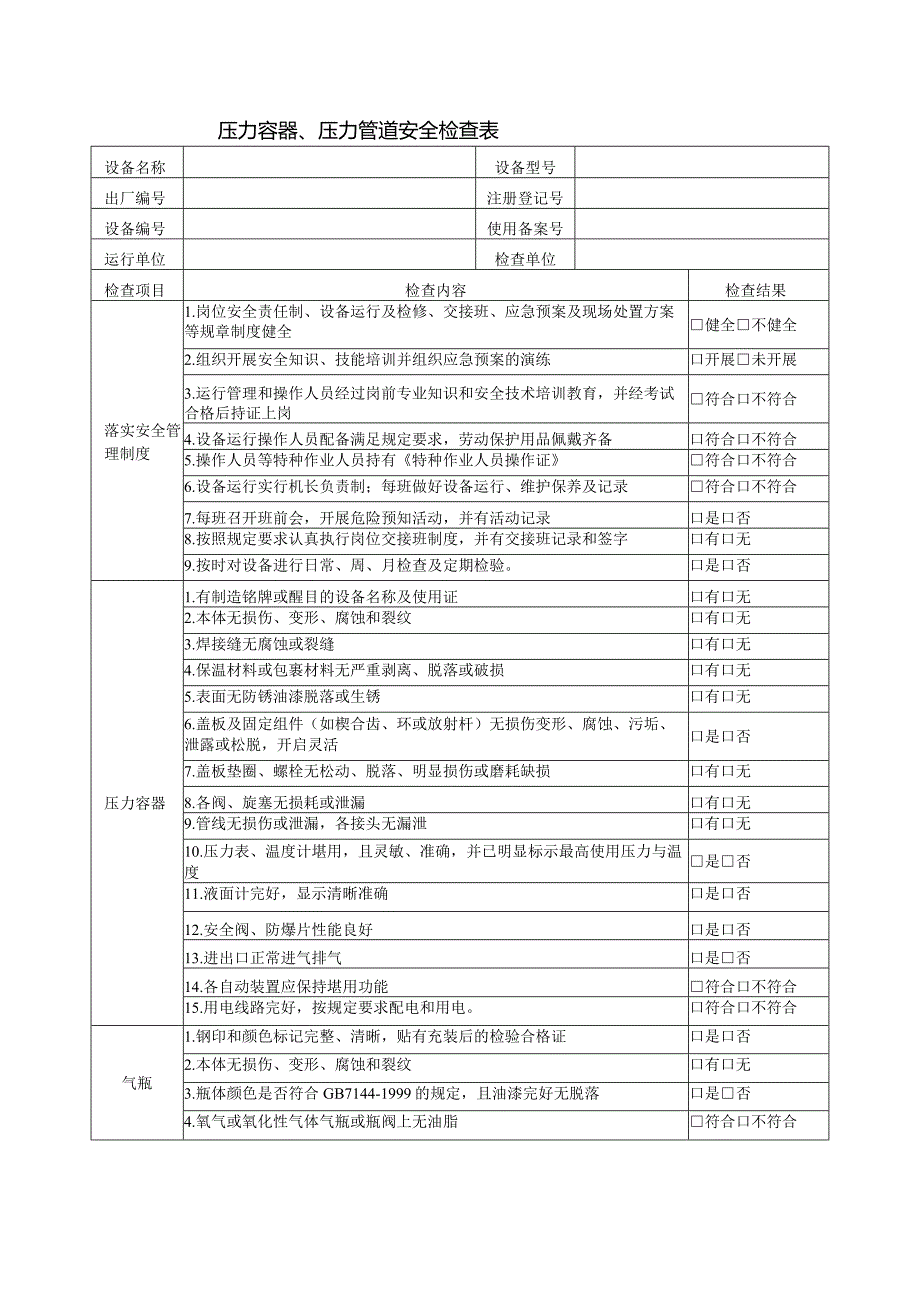 压力容器、压力管道安全检查表

| 设备名称 | | 设备型号 | |
|---|---|---|---|
| 出厂编号 | | 注册登记号 | |
| 设备编号 | | 使用备案号 | |
| 运行单位 | | 检查单位 | |

| 检查项目 | 检查内容 | 检查结果 |
|---|---|---|
| 落实安全管理制度 | 1.岗位安全责任制、设备运行及检修、交接班、应急预案及现场处置方案等规章制度健全 | □健全□不健全 |
| | 2.组织开展安全知识、技能培训并组织应急预案的演练 | □开展□未开展 |
| | 3.运行管理和操作人员经过岗前专业知识和安全技术培训教育，并经考试合格后持证上岗 | □符合□不符合 |
| | 4.设备运行操作人员配备满足规定要求，劳动保护用品佩戴齐备 | □符合□不符合 |
| | 5.操作人员等特种作业人员持有《特种作业人员操作证》 | □符合□不符合 |
| | 6.设备运行实行机长负责制；每班做好设备运行、维护保养及记录 | □符合□不符合 |
| | 7.每班召开班前会，开展危险预知活动，并有活动记录 | □是□否 |
| | 8.按照规定要求认真执行岗位交接班制度，并有交接班记录和签字 | □有□无 |
| | 9.按时对设备进行日常、周、月检查及定期检验。 | □是□否 |
| 压力容器 | 1.有制造铭牌或醒目的设备名称及使用证 | □有□无 |
| | 2.本体无损伤、变形、腐蚀和裂纹 | □有□无 |
| | 3.焊接缝无腐蚀或裂缝 | □有□无 |
| | 4.保温材料或包裹材料无严重剥离、脱落或破损 | □有□无 |
| | 5.表面无防锈油漆脱落或生锈 | □有□无 |
| | 6.盖板及固定组件（如楔合齿、环或放射杆）无损伤变形、腐蚀、污垢、泄露或松脱，开启灵活 | □是□否 |
| | 7.盖板垫圈、螺栓无松动、脱落、明显损伤或磨耗缺损 | □有□无 |
| | 8.各阀、旋塞无损耗或泄漏 | □有□无 |
| | 9.管线无损伤或泄漏，各接头无漏泄 | □有□无 |
| | 10.压力表、温度计堪用，且灵敏、准确，并已明显标示最高使用压力与温度 | □是□否 |
| | 11.液面计完好，显示清晰准确 | □是□否 |
| | 12.安全阀、防爆片性能良好 | □是□否 |
| | 13.进出口正常进气排气 | □是□否 |
| | 14.各自动装置应保持堪用功能 | □符合□不符合 |
| | 15.用电线路完好，按规定要求配电和用电。 | □符合□不符合 |
| 气瓶 | 1.钢印和颜色标记完整、清晰，贴有充装后的检验合格证 | □是□否 |
| | 2.本体无损伤、变形、腐蚀和裂纹 | □有□无 |
| | 3.瓶体颜色是否符合 GB7144-1999 的规定，且油漆完好无脱落 | □是□否 |
| | 4.氧气或氧化性气体气瓶或瓶阀上无油脂 | □符合□不符合 |